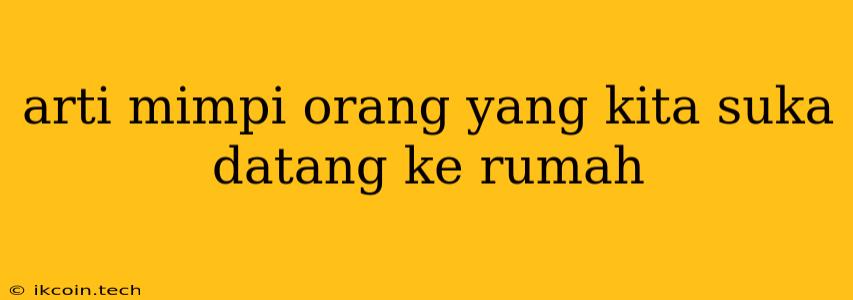 arti mimpi orang yang kita suka datang ke rumah

© ikcoin.tech